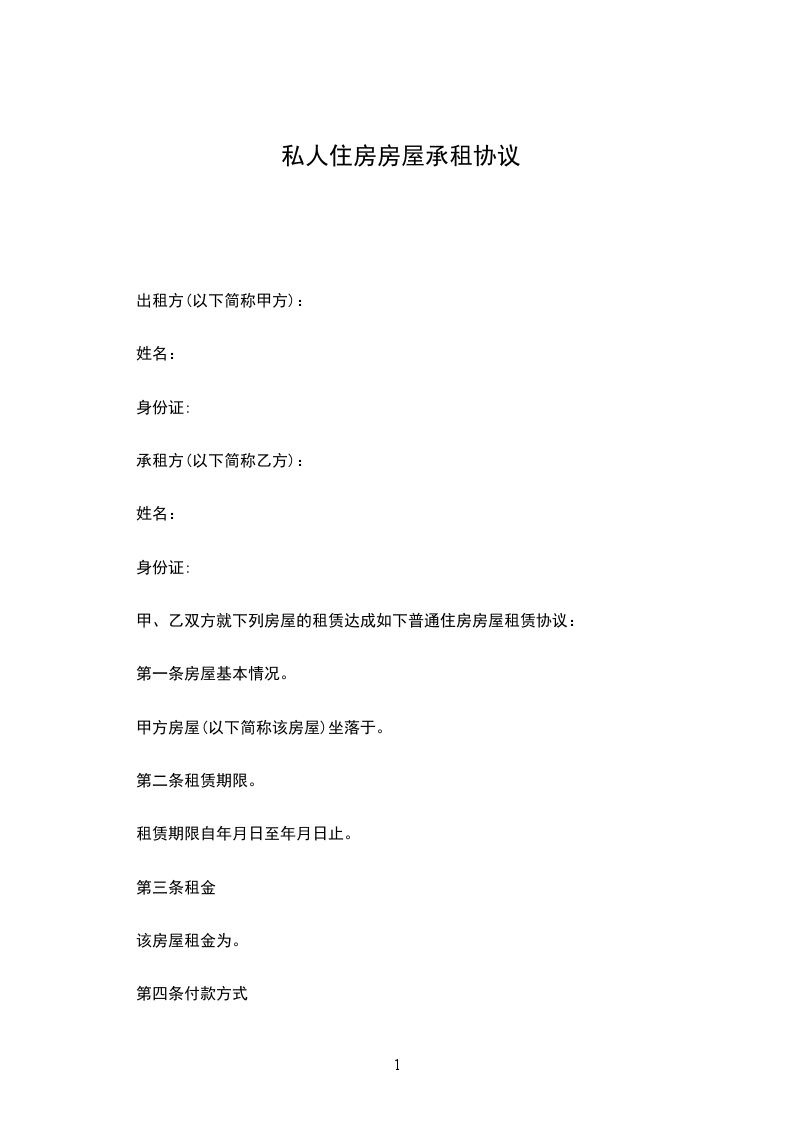 私人住房房屋承租协议

出租方(以下简称甲方)：

姓名：

身份证:

承租方(以下简称乙方)：

姓名：

身份证:

甲、乙双方就下列房屋的租赁达成如下普通住房房屋租赁协议：

第一条房屋基本情况。

甲方房屋(以下简称该房屋)坐落于。

第二条租赁期限。

租赁期限自年月日至年月日止。

第三条租金

该房屋租金为。

第四条付款方式

1